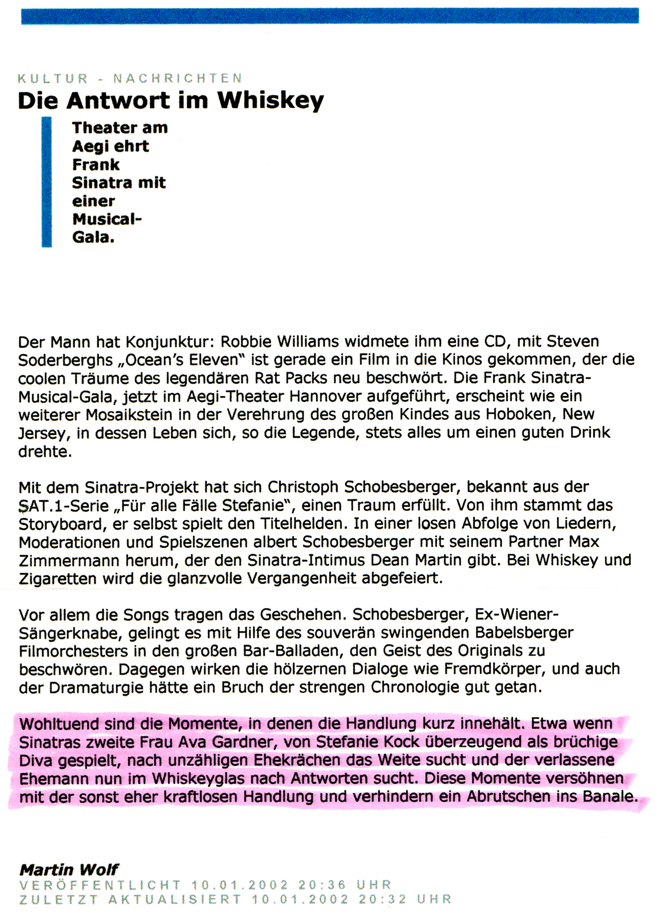 KULTUR - NACHRICHTEN

Die Antwort im Whiskey

Theater am Aegi ehrt Frank Sinatra mit einer Musical-Gala.

Der Mann hat Konjunktur: Robbie Williams widmete ihm eine CD, mit Steven Soderberghs „Ocean's Eleven" ist gerade ein Film in die Kinos gekommen, der die coolen Träume des legendären Rat Packs neu beschwört. Die Frank Sinatra-Musical-Gala, jetzt im Aegi-Theater Hannover aufgeführt, erscheint wie ein weiterer Mosaikstein in der Verehrung des großen Kindes aus Hoboken, New Jersey, in dessen Leben sich, so die Legende, stets alles um einen guten Drink drehte.

Mit dem Sinatra-Projekt hat sich Christoph Schobesberger, bekannt aus der SAT.1-Serie „Für alle Fälle Stefanie", einen Traum erfüllt. Von ihm stammt das Storyboard, er selbst spielt den Titelhelden. In einer losen Abfolge von Liedern, Moderationen und Spielszenen albert Schobesberger mit seinem Partner Max Zimmermann herum, der den Sinatra-Intimus Dean Martin gibt. Bei Whiskey und Zigaretten wird die glanzvolle Vergangenheit abgefeiert.

Vor allem die Songs tragen das Geschehen. Schobesberger, Ex-Wiener-Sängerknabe, gelingt es mit Hilfe des souverän swingenden Babelsberger Filmorchesters in den großen Bar-Balladen, den Geist des Originals zu beschwören. Dagegen wirken die hölzernen Dialoge wie Fremdkörper, und auch der Dramaturgie hätte ein Bruch der strengen Chronologie gut getan.

Wohltuend sind die Momente, in denen die Handlung kurz innehält. Etwa wenn Sinatras zweite Frau Ava Gardner, von Stefanie Kock überzeugend als brüchige Diva gespielt, nach unzähligen Ehekrächen das Weite sucht und der verlassene Ehemann nun im Whiskeyglas nach Antworten sucht. Diese Momente versöhnen mit der sonst eher kraftlosen Handlung und verhindern ein Abrutschen ins Banale.

Martin Wolf
VERÖFFENTLICHT 10.01.2002 20:36 UHR
ZULETZT AKTUALISIERT 10.01.2002 20:32 UHR